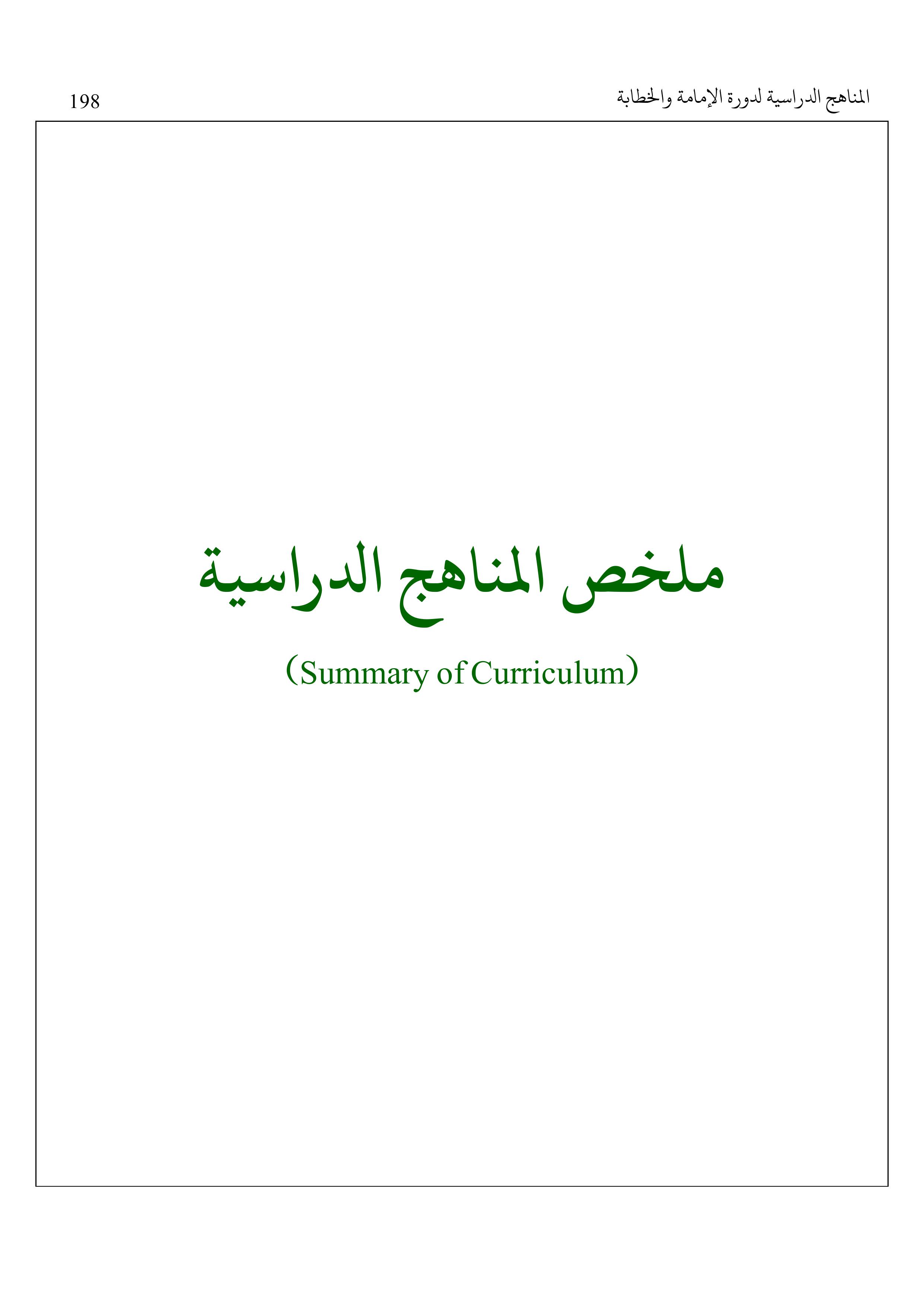 المناهج الدراسية لدورة الإمامة والخطابة
198

ملخص المناهج الدراسية

(Summary of Curriculum)